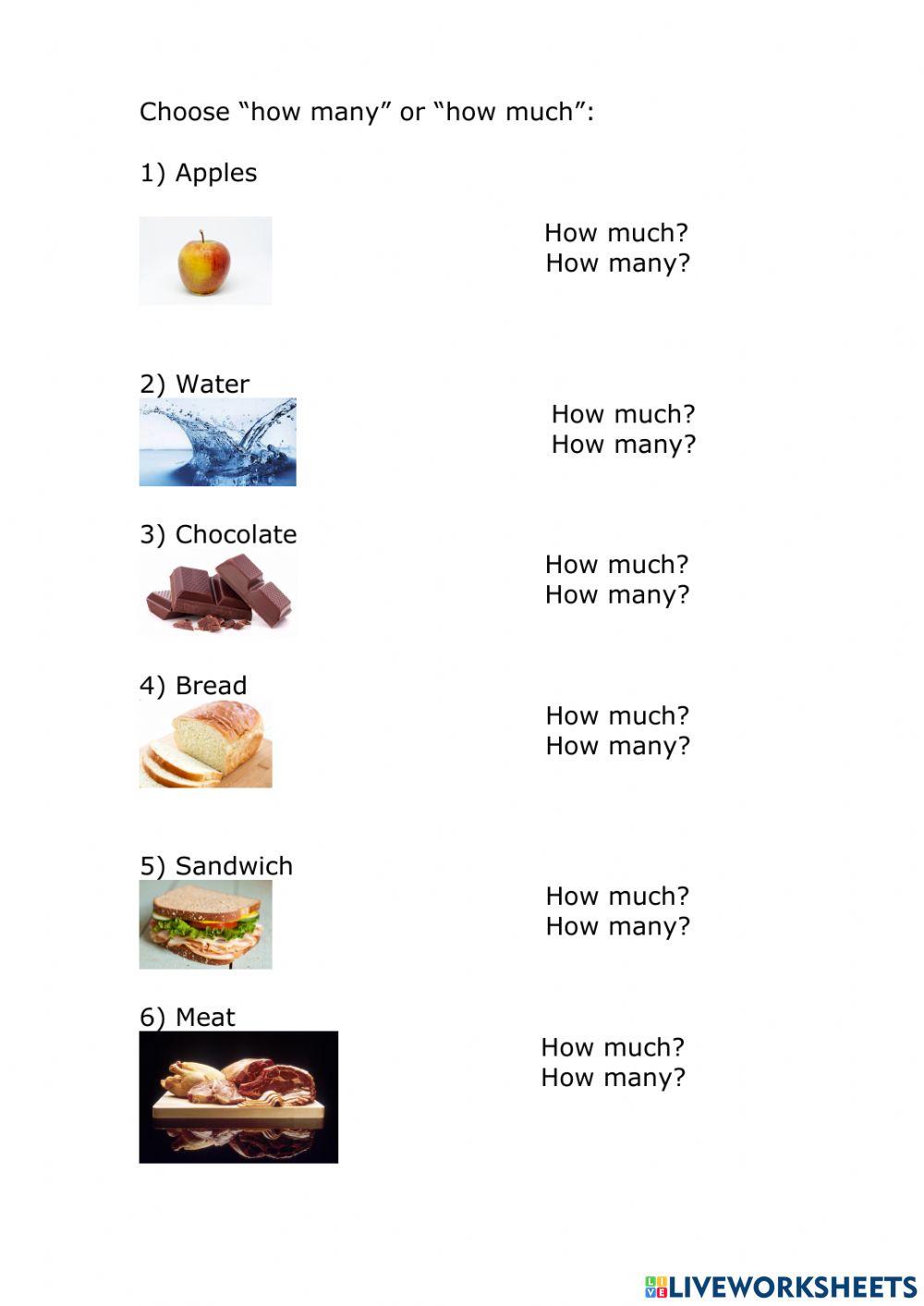 Choose "how many" or "how much":

1) Apples

How much?
How many?

2) Water

How much?
How many?

3) Chocolate

How much?
How many?

4) Bread

How much?
How many?

5) Sandwich

How much?
How many?

6) Meat

How much?
How many?

LIVEWORKSHEETS